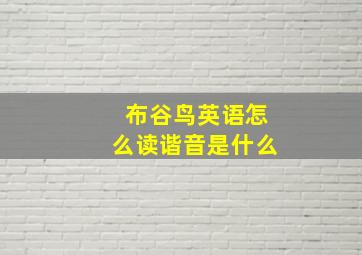 布谷鸟英语怎么读谐音是什么